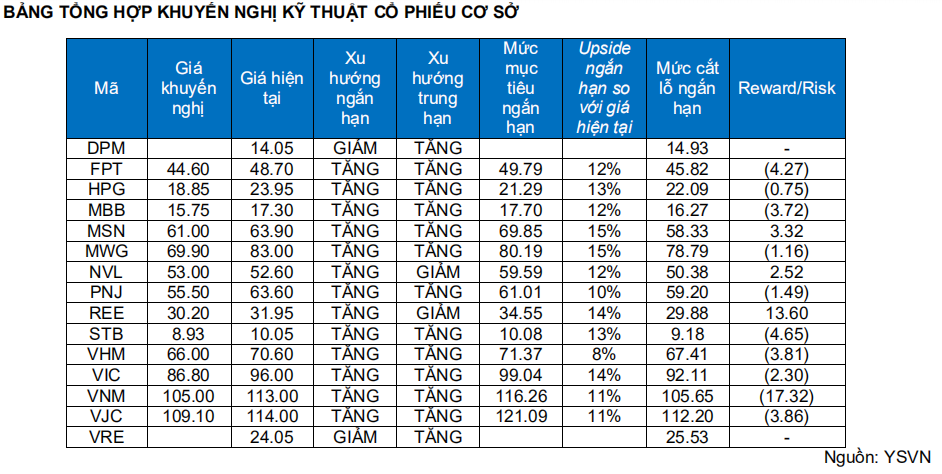 BẢNG TỔNG HỢP KHUYẾN NGHỊ KỸ THUẬT CỔ PHIẾU CƠ SỞ

| Mã | Giá khuyến nghị | Giá hiện tại | Xu hướng ngắn hạn | Xu hướng trung hạn | Mức mục tiêu ngắn hạn | Upside ngắn hạn so với giá hiện tại | Mức cắt lỗ ngắn hạn | Reward/Risk |
|---|---|---|---|---|---|---|---|---|
| DPM | | 14.05 | GIẢM | TĂNG | | | 14.93 | - |
| FPT | 44.60 | 48.70 | TĂNG | TĂNG | 49.79 | 12% | 45.82 | (4.27) |
| HPG | 18.85 | 23.95 | TĂNG | TĂNG | 21.29 | 13% | 22.09 | (0.75) |
| MBB | 15.75 | 17.30 | TĂNG | TĂNG | 17.70 | 12% | 16.27 | (3.72) |
| MSN | 61.00 | 63.90 | TĂNG | TĂNG | 69.85 | 15% | 58.33 | 3.32 |
| MWG | 69.90 | 83.00 | TĂNG | TĂNG | 80.19 | 15% | 78.79 | (1.16) |
| NVL | 53.00 | 52.60 | TĂNG | GIẢM | 59.59 | 12% | 50.38 | 2.52 |
| PNJ | 55.50 | 63.60 | TĂNG | TĂNG | 61.01 | 10% | 59.20 | (1.49) |
| REE | 30.20 | 31.95 | TĂNG | GIẢM | 34.55 | 14% | 29.88 | 13.60 |
| STB | 8.93 | 10.05 | TĂNG | TĂNG | 10.08 | 13% | 9.18 | (4.65) |
| VHM | 66.00 | 70.60 | TĂNG | TĂNG | 71.37 | 8% | 67.41 | (3.81) |
| VIC | 86.80 | 96.00 | TĂNG | TĂNG | 99.04 | 14% | 92.11 | (2.30) |
| VNM | 105.00 | 113.00 | TĂNG | TĂNG | 116.26 | 11% | 105.65 | (17.32) |
| VJC | 109.10 | 114.00 | TĂNG | TĂNG | 121.09 | 11% | 112.20 | (3.86) |
| VRE | | 24.05 | GIẢM | TĂNG | | | 25.53 | - |

Nguồn: YSVN